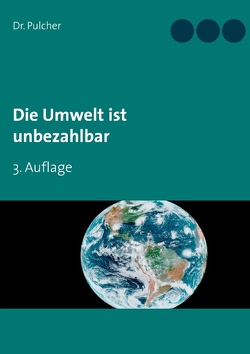 Dr. Pulcher

Die Umwelt ist unbezahlbar

3. Auflage